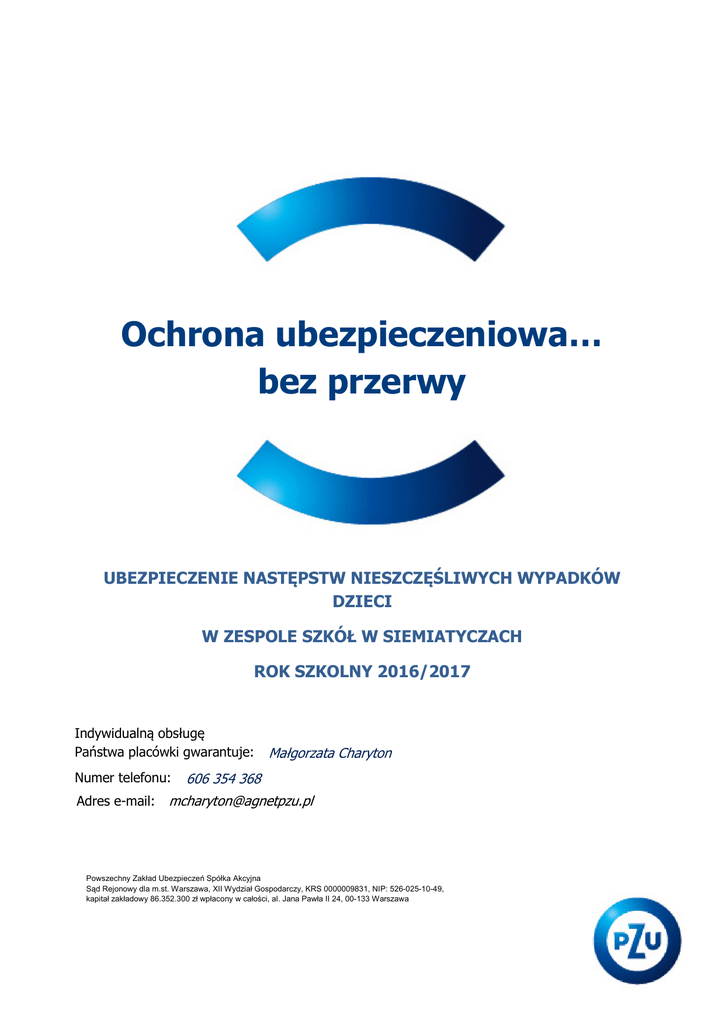 Ochrona ubezpieczeniowa…
bez przerwy

UBEZPIECZENIE NASTĘPSTW NIESZCZĘŚLIWYCH WYPADKÓW DZIECI

W ZESPOLE SZKÓŁ W SIEMIATYCZACH

ROK SZKOLNY 2016/2017

Indywidualną obsługę
Państwa placówki gwarantuje: Małgorzata Charyton

Numer telefonu: 606 354 368

Adres e-mail: mcharyton@agnetpzu.pl

Powszechny Zakład Ubezpieczeń Spółka Akcyjna
Sąd Rejonowy dla m.st. Warszawa, XII Wydział Gospodarczy, KRS 0000009831, NIP: 526-025-10-49, kapitał zakładowy 86.352.300 zł wpłacony w całości, al. Jana Pawła II 24, 00-133 Warszawa

PZU